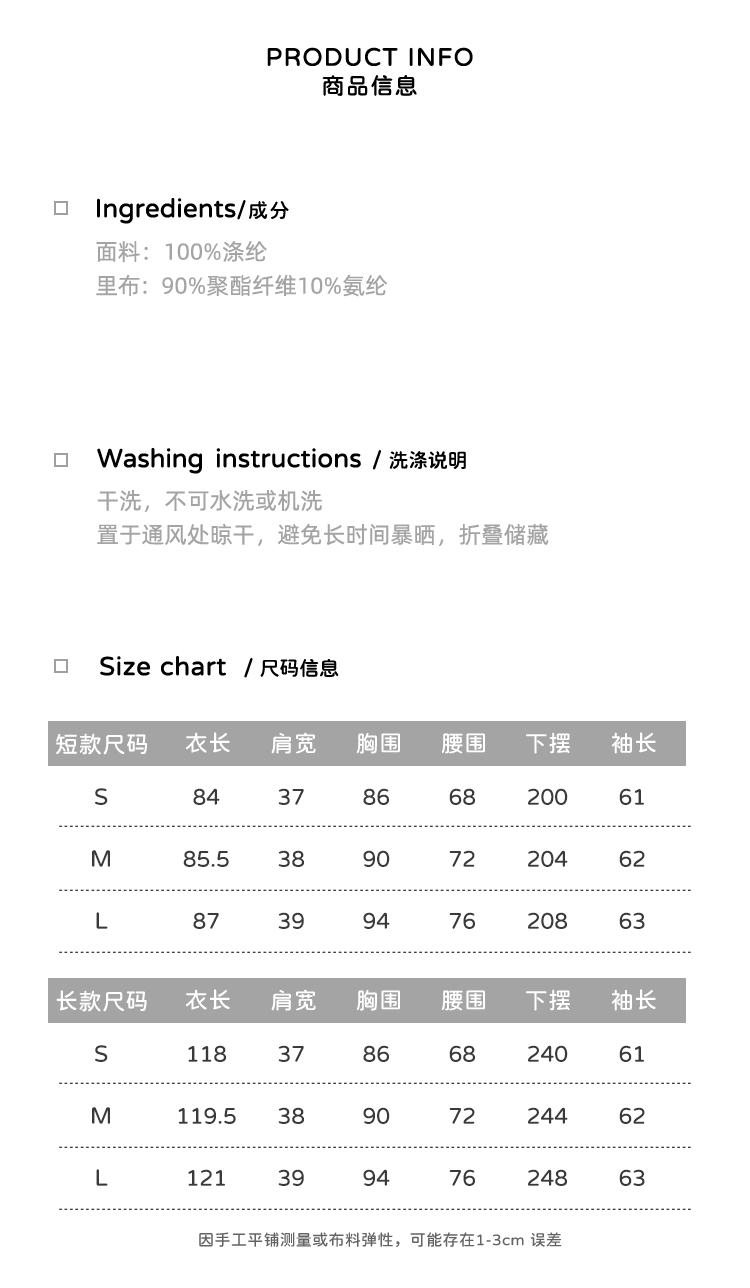 PRODUCT INFO
商品信息

Ingredients/成分
面料：100%涤纶
里布：90%聚酯纤维10%氨纶

Washing instructions / 洗涤说明
干洗，不可水洗或机洗
置于通风处晾干，避免长时间暴晒，折叠储藏

Size chart / 尺码信息

| 短款尺码 | 衣长 | 肩宽 | 胸围 | 腰围 | 下摆 | 袖长 |
|---|---|---|---|---|---|---|
| S | 84 | 37 | 86 | 68 | 200 | 61 |
| M | 85.5 | 38 | 90 | 72 | 204 | 62 |
| L | 87 | 39 | 94 | 76 | 208 | 63 |

| 长款尺码 | 衣长 | 肩宽 | 胸围 | 腰围 | 下摆 | 袖长 |
|---|---|---|---|---|---|---|
| S | 118 | 37 | 86 | 68 | 240 | 61 |
| M | 119.5 | 38 | 90 | 72 | 244 | 62 |
| L | 121 | 39 | 94 | 76 | 248 | 63 |

因手工平铺测量或布料弹性，可能存在1-3cm 误差